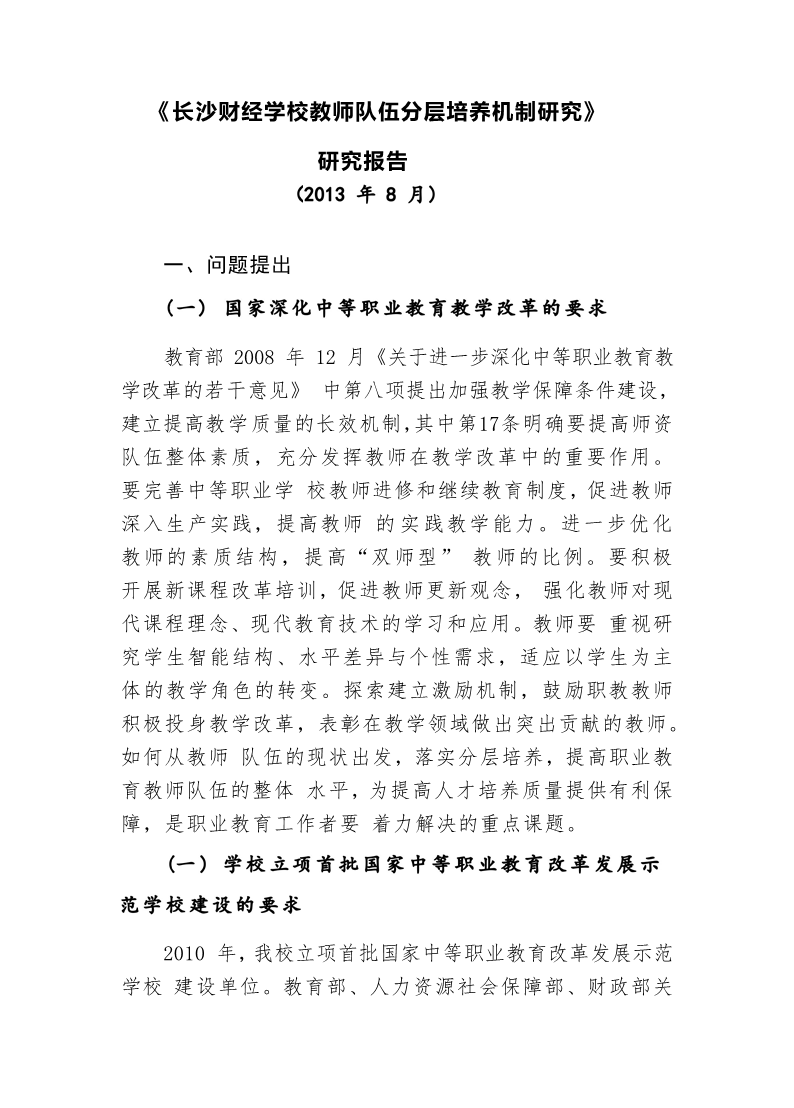 《长沙财经学校教师队伍分层培养机制研究》

研究报告

（2013 年 8 月）

一、问题提出

（一） 国家深化中等职业教育教学改革的要求

教育部 2008 年 12 月《关于进一步深化中等职业教育教学改革的若干意见》 中第八项提出加强教学保障条件建设，建立提高教学质量的长效机制，其中第17条明确要提高师资队伍整体素质，充分发挥教师在教学改革中的重要作用。要完善中等职业学 校教师进修和继续教育制度，促进教师深入生产实践，提高教师 的实践教学能力。进一步优化教师的素质结构，提高“双师型” 教师的比例。要积极开展新课程改革培训，促进教师更新观念， 强化教师对现代课程理念、现代教育技术的学习和应用。教师要 重视研究学生智能结构、水平差异与个性需求，适应以学生为主体的教学角色的转变。探索建立激励机制，鼓励职教教师积极投身教学改革，表彰在教学领域做出突出贡献的教师。如何从教师 队伍的现状出发，落实分层培养，提高职业教育教师队伍的整体 水平，为提高人才培养质量提供有利保障，是职业教育工作者要 着力解决的重点课题。

（一） 学校立项首批国家中等职业教育改革发展示范学校建设的要求

2010 年，我校立项首批国家中等职业教育改革发展示范学校 建设单位。教育部、人力资源社会保障部、财政部关